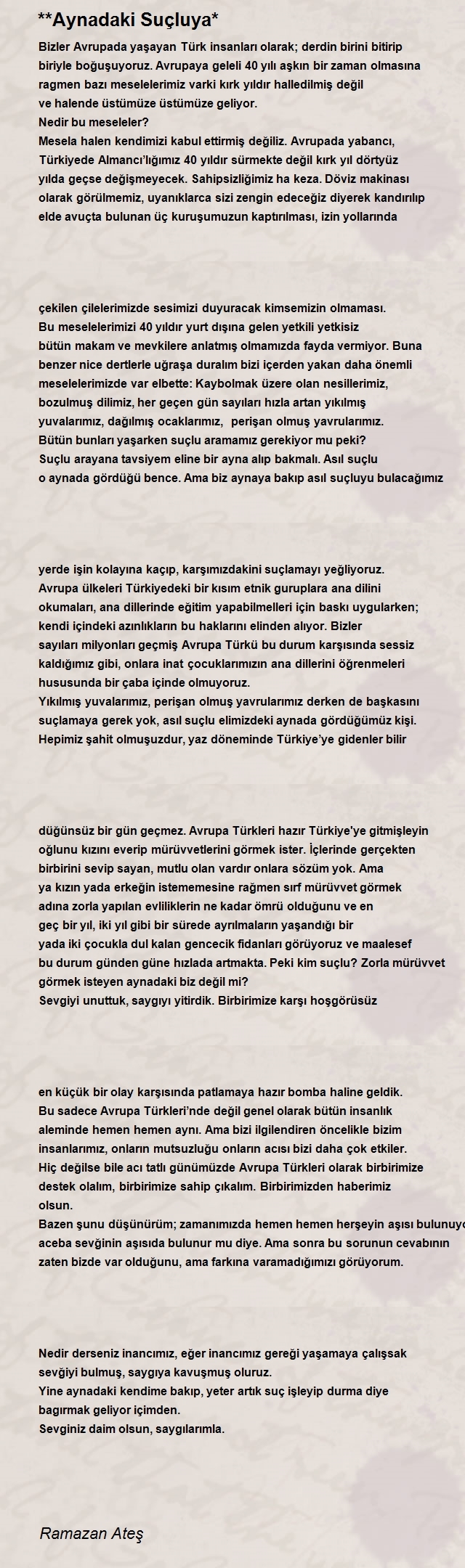 **Aynadaki Suçluya*

Bizler Avrupada yaşayan Türk insanları olarak; derdin birini bitirip biriyle boğuşuyoruz. Avrupaya geleli 40 yılı aşkın bir zaman olmasına ragmen bazı meselelerimiz varki kırk yıldır halledilmiş değil ve halende üstümüze üstümüze geliyor.
Nedir bu meseleler?
Mesela halen kendimizi kabul ettirmiş değiliz. Avrupada yabancı, Türkiyede Almancı'lığımız 40 yıldır sürmekte değil kırk yıl dörtyüz yılda geçse değişmeyecek. Sahipsizliğimiz ha keza. Döviz makinası olarak görülmemiz, uyanıklarca sizi zengin edeceğiz diyerek kandırılıp elde avuçta bulunan üç kuruşumuzun kaptırılması, izin yollarında

çekilen çilelerimizde sesimizi duyuracak kimsemizin olmaması.
Bu meselelerimizi 40 yıldır yurt dışına gelen yetkili yetkisiz bütün makam ve mevkilere anlatmış olmamızda fayda vermiyor. Buna benzer nice dertlerle uğraşa duralım bizi içerden yakan daha önemli meselelerimizde var elbette: Kaybolmak üzere olan nesillerimiz, bozulmuş dilimiz, her geçen gün sayıları hızla artan yıkılmış yuvalarımız, dağılmış ocaklarımız, perişan olmuş yavrularımız.
Bütün bunları yaşarken suçlu aramamız gerekiyor mu peki?
Suçlu arayana tavsiyem eline bir ayna alıp bakmalı. Asıl suçlu o aynada gördüğü bence. Ama biz aynaya bakıp asıl suçluyu bulacağımız

yerde işin kolayına kaçıp, karşımızdakini suçlamayı yeğliyoruz.
Avrupa ülkeleri Türkiyedeki bir kısım etnik guruplara ana dilini okumaları, ana dillerinde eğitim yapabilmelleri için baskı uygularken; kendi içindeki azınlıkların bu haklarını elinden alıyor. Bizler sayıları milyonları geçmiş Avrupa Türkü bu durum karşısında sessiz kaldığımız gibi, onlara inat çocuklarımızın ana dillerini öğrenmeleri hususunda bir çaba içinde olmuyoruz.
Yıkılmış yuvalarımız, perişan olmuş yavrularımız derken de başkasını suçlamaya gerek yok, asıl suçlu elimizdeki aynada gördüğümüz kişi.
Hepimiz şahit olmuşuzdur, yaz döneminde Türkiye'ye gidenler bilir

düğünsüz bir gün geçmez. Avrupa Türkleri hazır Türkiye'ye gitmişleyin oğlunu kızını everip mürüvvetlerini görmek ister. İçlerinde gerçekten birbirini sevip sayan, mutlu olan vardır onlara sözüm yok. Ama ya kızın yada erkeğin istememesine rağmen sırf mürüvvet görmek adına zorla yapılan evliliklerin ne kadar ömrü olduğunu ve en geç bir yıl, iki yıl gibi bir sürede ayrılmaların yaşandığı bir yada iki çocukla dul kalan gencecik fidanları görüyoruz ve maalesef bu durum günden güne hızlada artmakta. Peki kim suçlu? Zorla mürüvvet görmek isteyen aynadaki biz değil mi?
Sevgiyi unuttuk, saygıyı yitirdik. Birbirimize karşı hoşgörüsüz

en küçük bir olay karşısında patlamaya hazır bomba haline geldik.
Bu sadece Avrupa Türkleri'nde değil genel olarak bütün insanlık aleminde hemen hemen aynı. Ama bizi ilgilendiren öncelikle bizim insanlarımız, onların mutsuzluğu onların acısı bizi daha çok etkiler.
Hiç değilse bile acı tatlı günümüzde Avrupa Türkleri olarak birbirimize destek olalım, birbirimize sahip çıkalım. Birbirimizden haberimiz olsun.
Bazen şunu düşünürüm; zamanımızda hemen hemen herşeyin aşısı bulunuyo aceba sevğinin aşısıda bulunur mu diye. Ama sonra bu sorunun cevabının zaten bizde var olduğunu, ama farkına varamadığımızı görüyorum.

Nedir derseniz inancımız, eğer inancımız gereği yaşamaya çalışsak sevğiyi bulmuş, saygıya kavuşmuş oluruz.
Yine aynadaki kendime bakıp, yeter artık suç işleyip durma diye bagırmak geliyor içimden.
Sevginiz daim olsun, saygılarımla.

Ramazan Ateş